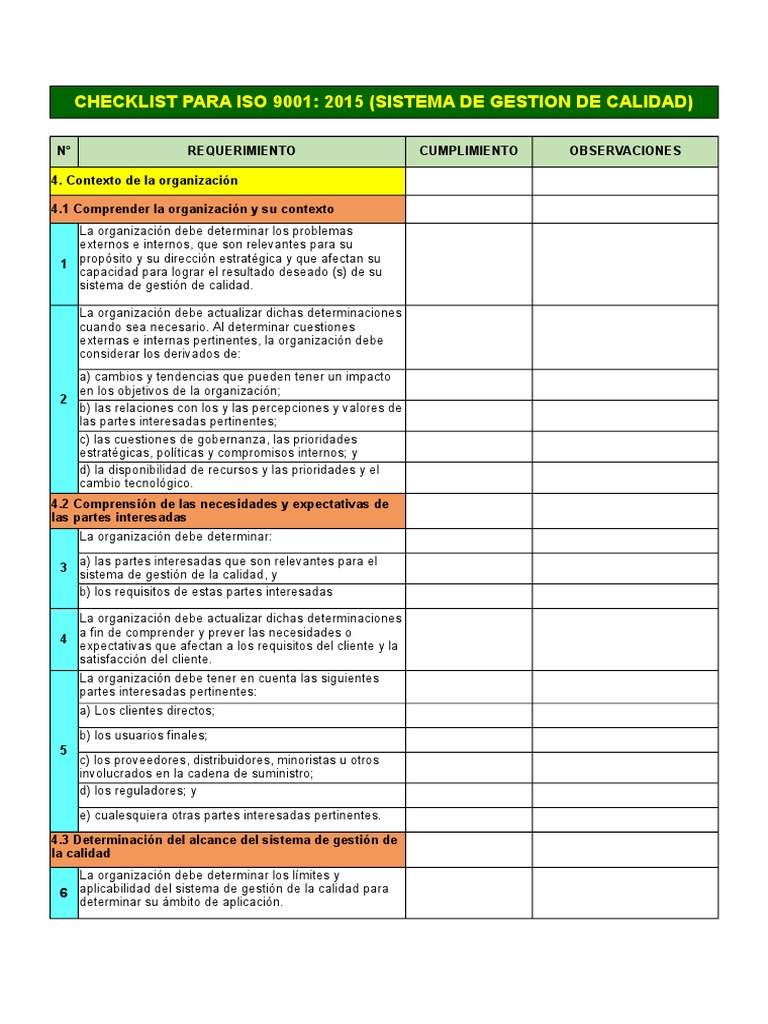 CHECKLIST PARA ISO 9001: 2015 (SISTEMA DE GESTION DE CALIDAD)

| N° | REQUERIMIENTO | CUMPLIMIENTO | OBSERVACIONES |
|---|---|---|---|
| 4. Contexto de la organización | | | |
| 4.1 Comprender la organización y su contexto | | | |
| 1 | La organización debe determinar los problemas externos e internos, que son relevantes para su propósito y su dirección estratégica y que afectan su capacidad para lograr el resultado deseado (s) de su sistema de gestión de calidad. | | |
| 2 | La organización debe actualizar dichas determinaciones cuando sea necesario. Al determinar cuestiones externas e internas pertinentes, la organización debe considerar los derivados de: | | |
| | a) cambios y tendencias que pueden tener un impacto en los objetivos de la organización; | | |
| | b) las relaciones con los y las percepciones y valores de las partes interesadas pertinentes; | | |
| | c) las cuestiones de gobernanza, las prioridades estratégicas, políticas y compromisos internos; y | | |
| | d) la disponibilidad de recursos y las prioridades y el cambio tecnológico. | | |
| 4.2 Comprensión de las necesidades y expectativas de las partes interesadas | | | |
| 3 | La organización debe determinar: | | |
| | a) las partes interesadas que son relevantes para el sistema de gestión de la calidad, y | | |
| | b) los requisitos de estas partes interesadas | | |
| 4 | La organización debe actualizar dichas determinaciones a fin de comprender y prever las necesidades o expectativas que afectan a los requisitos del cliente y la satisfacción del cliente. | | |
| 5 | La organización debe tener en cuenta las siguientes partes interesadas pertinentes: | | |
| | a) Los clientes directos; | | |
| | b) los usuarios finales; | | |
| | c) los proveedores, distribuidores, minoristas u otros involucrados en la cadena de suministro; | | |
| | d) los reguladores; y | | |
| | e) cualesquiera otras partes interesadas pertinentes. | | |
| 4.3 Determinación del alcance del sistema de gestión de la calidad | | | |
| 6 | La organización debe determinar los límites y aplicabilidad del sistema de gestión de la calidad para determinar su ámbito de aplicación. | | |